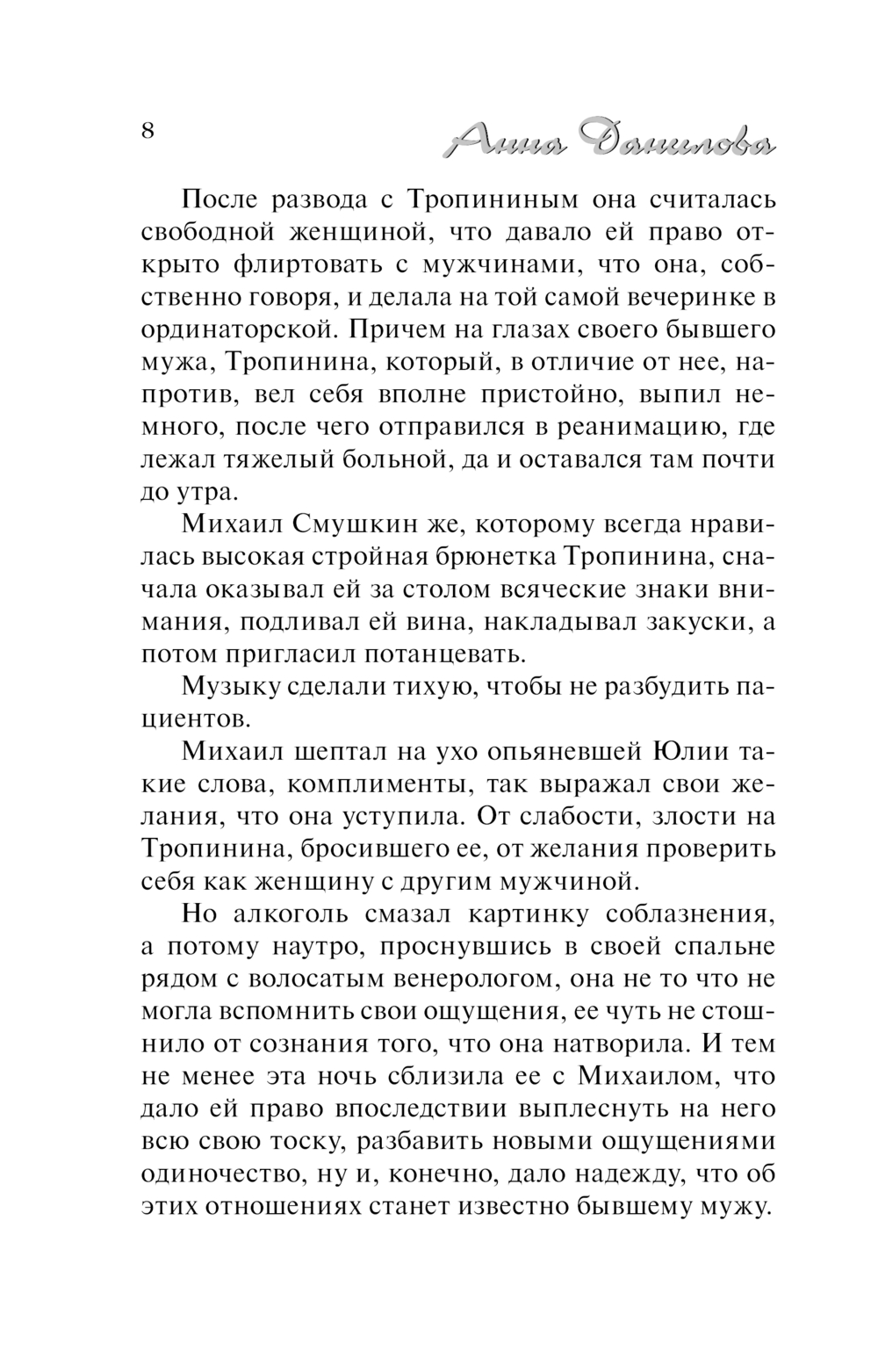 8

Анна Данилова

После развода с Тропининым она считалась свободной женщиной, что давало ей право открыто флиртовать с мужчинами, что она, собственно говоря, и делала на той самой вечеринке в ординаторской. Причем на глазах своего бывшего мужа, Тропинина, который, в отличие от нее, напротив, вел себя вполне пристойно, выпил немного, после чего отправился в реанимацию, где лежал тяжелый больной, да и оставался там почти до утра.

Михаил Смушкин же, которому всегда нравилась высокая стройная брюнетка Тропинина, сначала оказывал ей за столом всяческие знаки внимания, подливал ей вина, накладывал закуски, а потом пригласил потанцевать.

Музыку сделали тихую, чтобы не разбудить пациентов.

Михаил шептал на ухо опьяневшей Юлии такие слова, комплименты, так выражал свои желания, что она уступила. От слабости, злости на Тропинина, бросившего ее, от желания проверить себя как женщину с другим мужчиной.

Но алкоголь смазал картинку соблазнения, а потому наутро, проснувшись в своей спальне рядом с волосатым венерологом, она не то что не могла вспомнить свои ощущения, ее чуть не стошнило от сознания того, что она натворила. И тем не менее эта ночь сблизила ее с Михаилом, что дало ей право впоследствии выплеснуть на него всю свою тоску, разбавить новыми ощущениями одиночество, ну и, конечно, дало надежду, что об этих отношениях станет известно бывшему мужу.